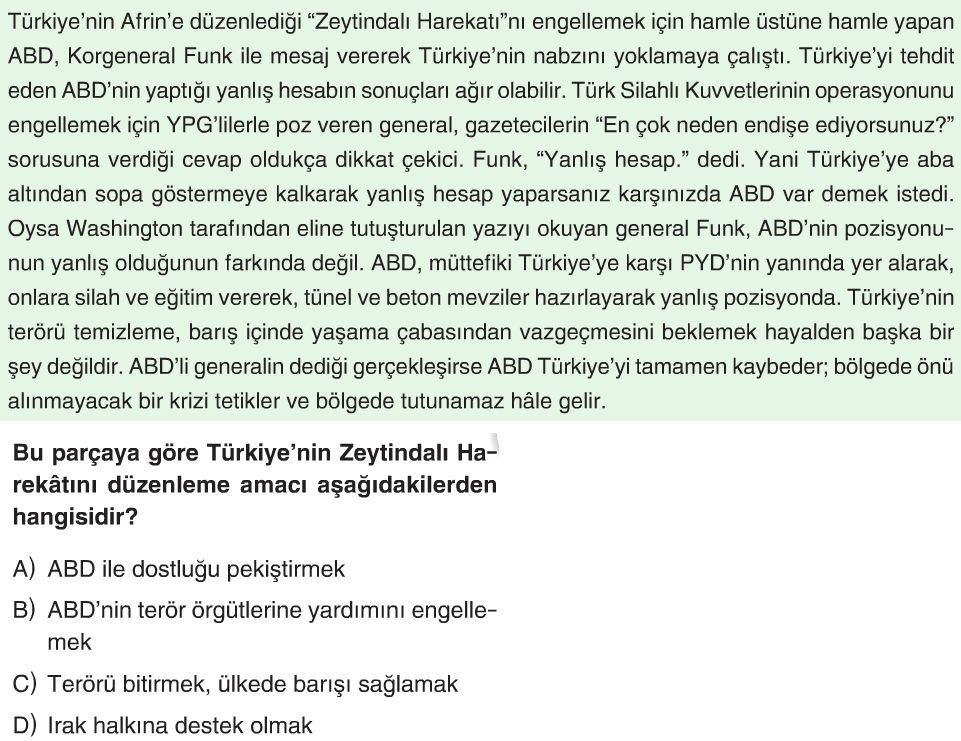 Türkiye'nin Afrin'e düzenlediği "Zeytindalı Harekatı"nı engellemek için hamle üstüne hamle yapan ABD, Korgeneral Funk ile mesaj vererek Türkiye'nin nabzını yoklamaya çalıştı. Türkiye'yi tehdit eden ABD'nin yaptığı yanlış hesabın sonuçları ağır olabilir. Türk Silahlı Kuvvetlerinin operasyonunu engellemek için YPG'lilerle poz veren general, gazetecilerin "En çok neden endişe ediyorsunuz?" sorusuna verdiği cevap oldukça dikkat çekici. Funk, "Yanlış hesap." dedi. Yani Türkiye'ye aba altından sopa göstermeye kalkarak yanlış hesap yaparsanız karşınızda ABD var demek istedi. Oysa Washington tarafından eline tutuşturulan yazıyı okuyan general Funk, ABD'nin pozisyonunun yanlış olduğunun farkında değil. ABD, müttefiki Türkiye'ye karşı PYD'nin yanında yer alarak, onlara silah ve eğitim vererek, tünel ve beton mevziler hazırlayarak yanlış pozisyonda. Türkiye'nin terörü temizleme, barış içinde yaşama çabasından vazgeçmesini beklemek hayalden başka bir şey değildir. ABD'li generalin dediği gerçekleşirse ABD Türkiye'yi tamamen kaybeder; bölgede önü alınmayacak bir krizi tetikler ve bölgede tutunamaz hâle gelir.

Bu parçaya göre Türkiye'nin Zeytindalı Harekâtını düzenleme amacı aşağıdakilerden hangisidir?

A) ABD ile dostluğu pekiştirmek

B) ABD'nin terör örgütlerine yardımını engellemek

C) Terörü bitirmek, ülkede barışı sağlamak

D) Irak halkına destek olmak